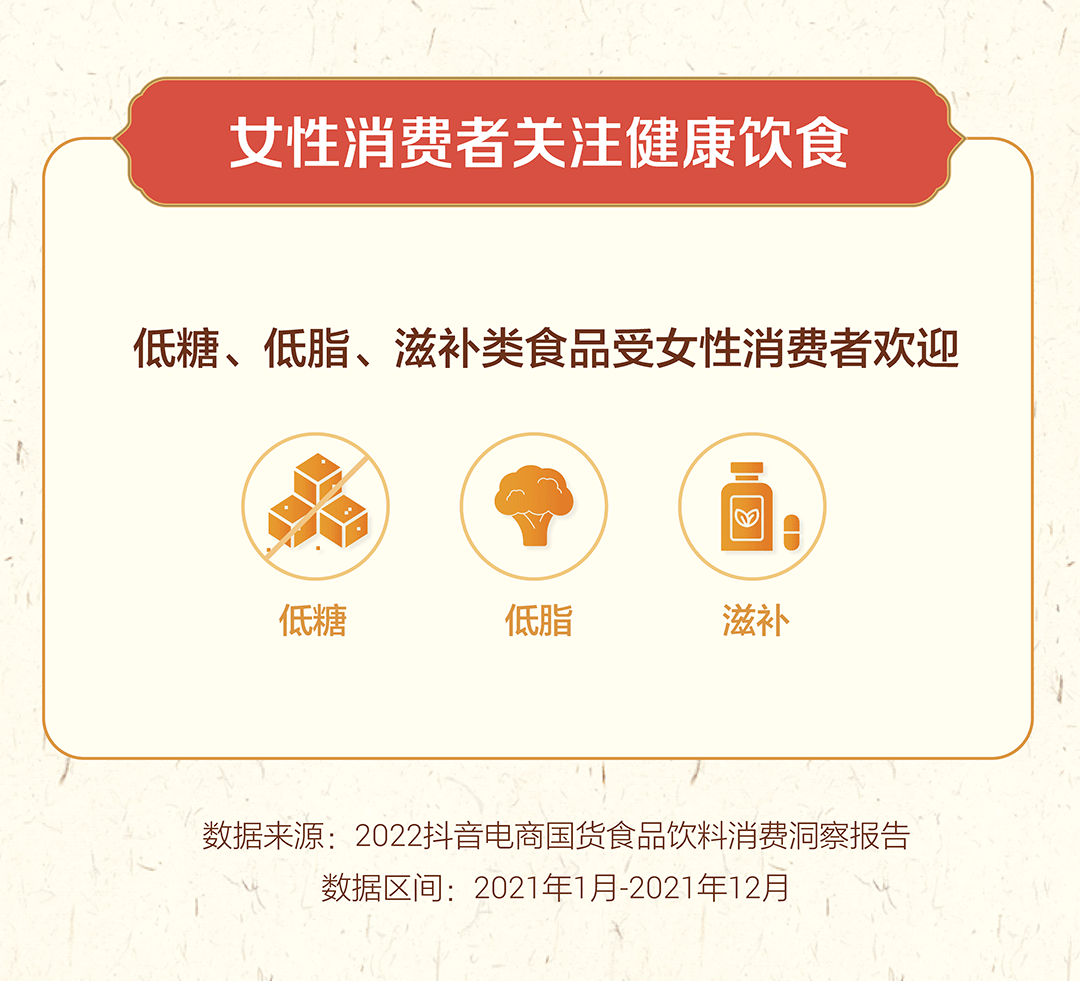 女性消费者关注健康饮食

低糖、低脂、滋补类食品受女性消费者欢迎

低糖

低脂

滋补

数据来源：2022抖音电商国货食品饮料消费洞察报告
数据区间：2021年1月-2021年12月